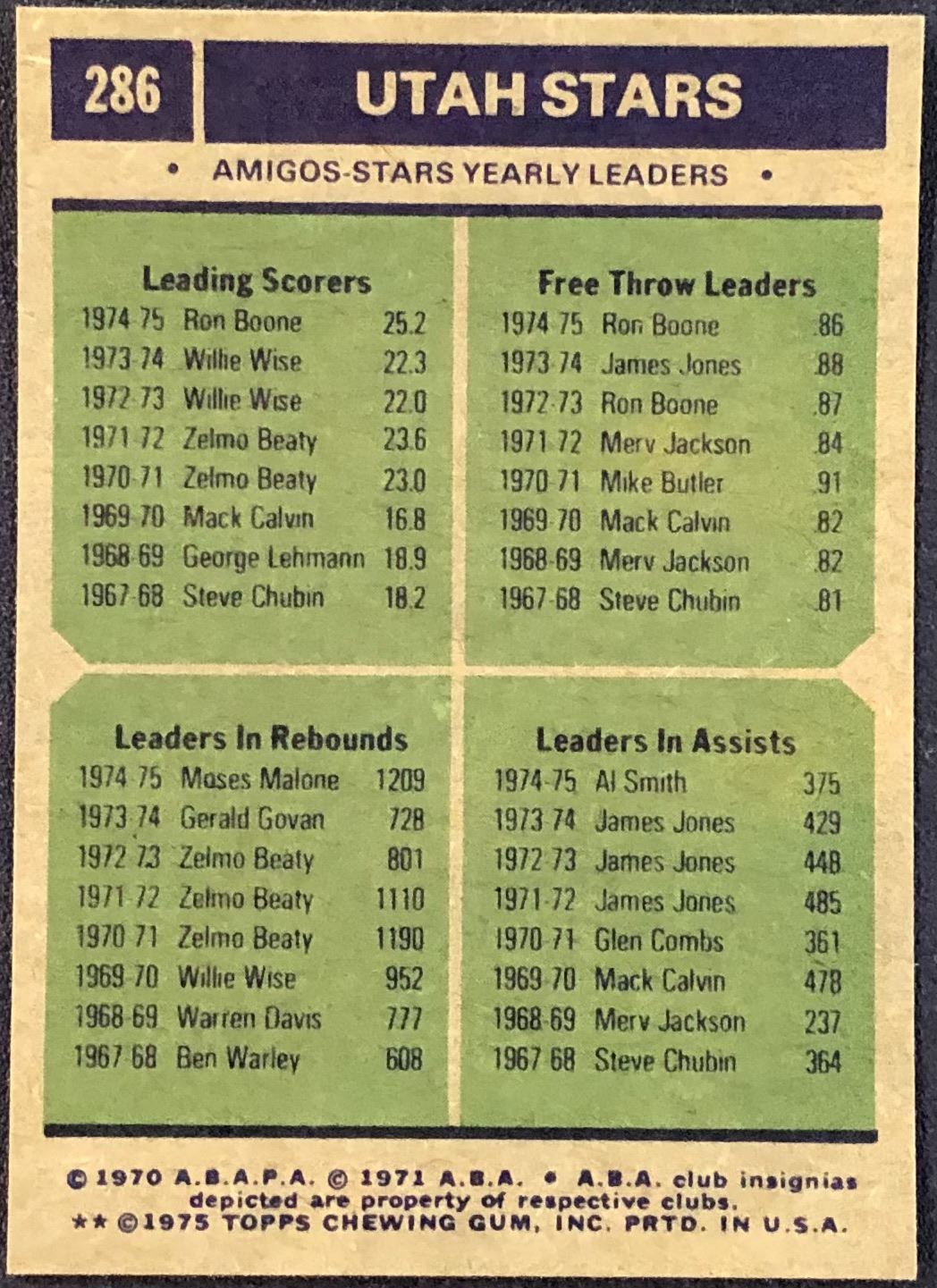 286

UTAH STARS

• AMIGOS-STARS YEARLY LEADERS •

Leading Scorers
1974-75 Ron Boone 25.2
1973-74 Willie Wise 22.3
1972-73 Willie Wise 22.0
1971-72 Zelmo Beaty 23.6
1970-71 Zelmo Beaty 23.0
1969-70 Mack Calvin 16.8
1968-69 George Lehmann 18.9
1967-68 Steve Chubin 18.2

Free Throw Leaders
1974-75 Ron Boone .86
1973-74 James Jones .88
1972-73 Ron Boone .87
1971-72 Merv Jackson .84
1970-71 Mike Butler .91
1969-70 Mack Calvin .82
1968-69 Merv Jackson .82
1967-68 Steve Chubin .81

Leaders In Rebounds
1974-75 Moses Malone 1209
1973-74 Gerald Govan 728
1972-73 Zelmo Beaty 801
1971-72 Zelmo Beaty 1110
1970-71 Zelmo Beaty 1190
1969-70 Willie Wise 952
1968-69 Warren Davis 777
1967-68 Ben Warley 608

Leaders In Assists
1974-75 Al Smith 375
1973-74 James Jones 429
1972-73 James Jones 448
1971-72 James Jones 485
1970-71 Glen Combs 361
1969-70 Mack Calvin 478
1968-69 Merv Jackson 237
1967-68 Steve Chubin 364

© 1970 A.B.A.P.A. © 1971 A.B.A. • A.B.A. club insignias depicted are property of respective clubs.
** ©1975 TOPPS CHEWING GUM, INC. PRTD. IN U.S.A.